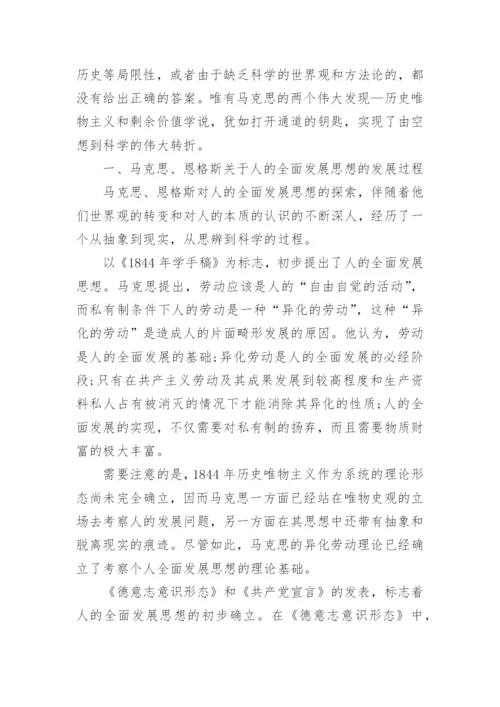 历史等局限性，或者由于缺乏科学的世界观和方法论的，都没有给出正确的答案。唯有马克思的两个伟大发现—历史唯物主义和剩余价值学说，犹如打开通道的钥匙，实现了由空想到科学的伟大转折。

一、马克思、恩格斯关于人的全面发展思想的发展过程

马克思、恩格斯对人的全面发展思想的探索，伴随着他们世界观的转变和对人的本质的认识的不断深人，经历了一个从抽象到现实，从思辨到科学的过程。

以《1844 年学手稿》为标志，初步提出了人的全面发展思想。马克思提出，劳动应该是人的“自由自觉的活动”，而私有制条件下人的劳动是一种“异化的劳动”，这种“异化的劳动”是造成人的片面畸形发展的原因。他认为，劳动是人的全面发展的基础;异化劳动是人的全面发展的必经阶段;只有在共产主义劳动及其成果发展到较高程度和生产资料私人占有被消灭的情况下才能消除其异化的性质;人的全面发展的实现，不仅需要对私有制的扬弃，而且需要物质财富的极大丰富。

需要注意的是，1844 年历史唯物主义作为系统的理论形态尚未完全确立，因而马克思一方面已经站在唯物史观的立场去考察人的发展问题，另一方面在其思想中还带有抽象和脱离现实的痕迹。尽管如此，马克思的异化劳动理论已经确立了考察个人全面发展思想的理论基础。

《德意志意识形态》和《共产党宣言》的发表，标志着人的全面发展思想的初步确立。在《德意志意识形态》中，